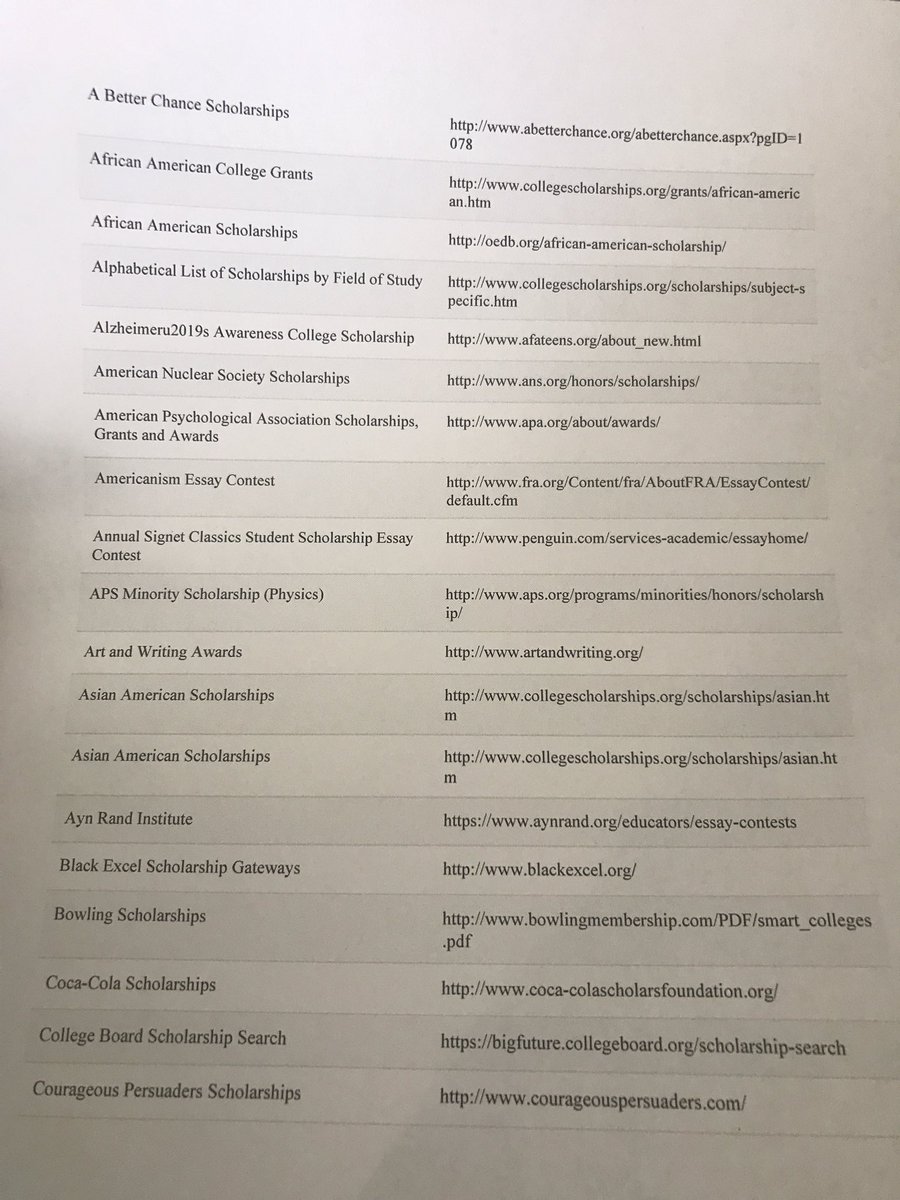 | | |
|---|---|
| A Better Chance Scholarships | http://www.abetterchance.org/abetterchance.aspx?pgID=1078 |
| African American College Grants | http://www.collegescholarships.org/grants/african-american.htm |
| African American Scholarships | http://oedb.org/african-american-scholarship/ |
| Alphabetical List of Scholarships by Field of Study | http://www.collegescholarships.org/scholarships/subject-specific.htm |
| Alzheimeru2019s Awareness College Scholarship | http://www.afateens.org/about_new.html |
| American Nuclear Society Scholarships | http://www.ans.org/honors/scholarships/ |
| American Psychological Association Scholarships, Grants and Awards | http://www.apa.org/about/awards/ |
| Americanism Essay Contest | http://www.fra.org/Content/fra/AboutFRA/EssayContest/default.cfm |
| Annual Signet Classics Student Scholarship Essay Contest | http://www.penguin.com/services-academic/essayhome/ |
| APS Minority Scholarship (Physics) | http://www.aps.org/programs/minorities/honors/scholarship/ |
| Art and Writing Awards | http://www.artandwriting.org/ |
| Asian American Scholarships | http://www.collegescholarships.org/scholarships/asian.htm |
| Asian American Scholarships | http://www.collegescholarships.org/scholarships/asian.htm |
| Ayn Rand Institute | https://www.aynrand.org/educators/essay-contests |
| Black Excel Scholarship Gateways | http://www.blackexcel.org/ |
| Bowling Scholarships | http://www.bowlingmembership.com/PDF/smart_colleges.pdf |
| Coca-Cola Scholarships | http://www.coca-colascholarsfoundation.org/ |
| College Board Scholarship Search | https://bigfuture.collegeboard.org/scholarship-search |
| Courageous Persuaders Scholarships | http://www.courageouspersuaders.com/ |